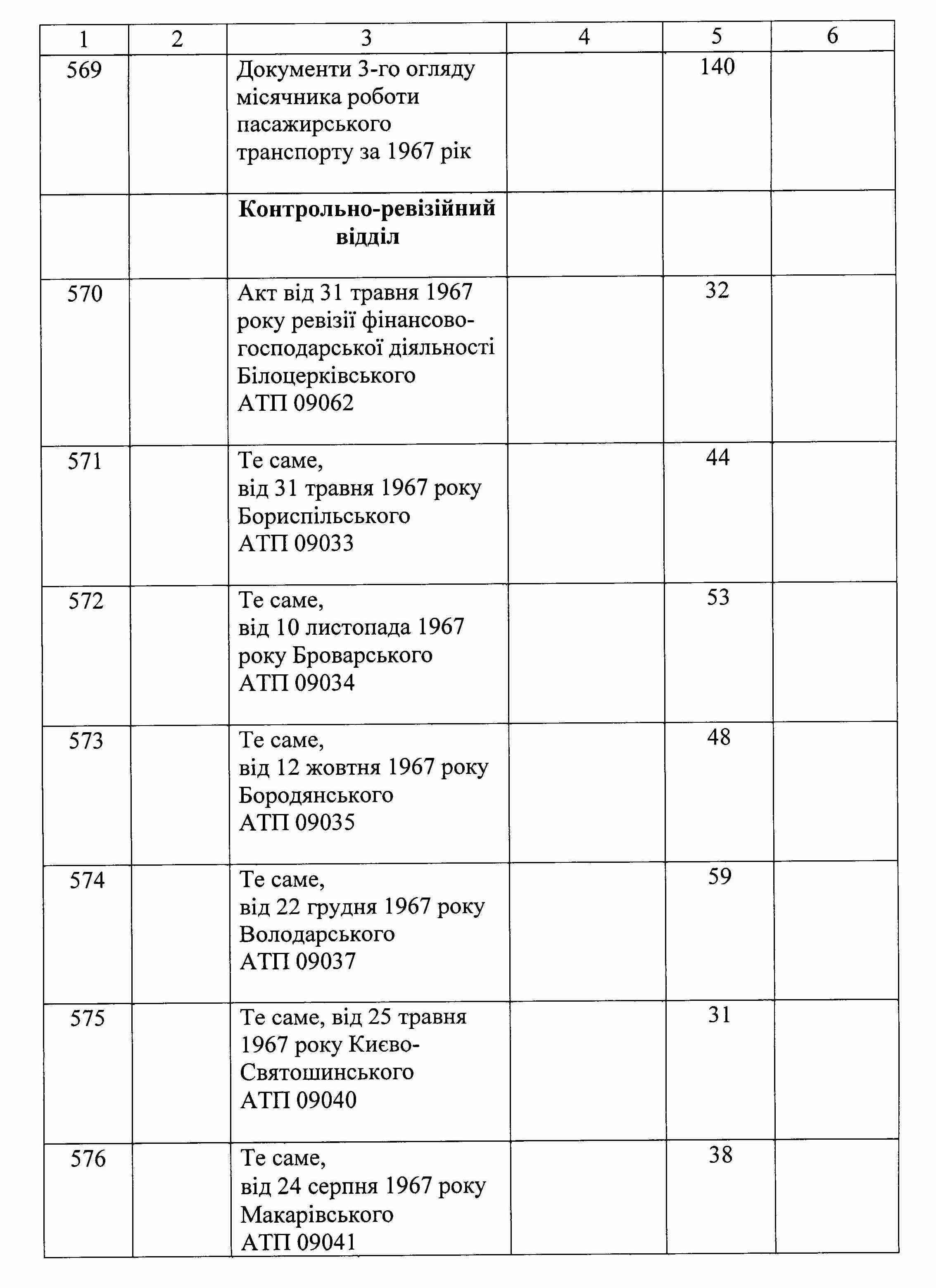 | 1 | 2 | 3 | 4 | 5 | 6 |
|---|---|---|---|---|---|
| 569 | | Документи 3-го огляду місячника роботи пасажирського транспорту за 1967 рік | | 140 | |
| | | **Контрольно-ревізійний відділ** | | | |
| 570 | | Акт від 31 травня 1967 року ревізії фінансово-господарської діяльності Білоцерківського АТП 09062 | | 32 | |
| 571 | | Те саме, від 31 травня 1967 року Бориспільського АТП 09033 | | 44 | |
| 572 | | Те саме, від 10 листопада 1967 року Броварського АТП 09034 | | 53 | |
| 573 | | Те саме, від 12 жовтня 1967 року Бородянського АТП 09035 | | 48 | |
| 574 | | Те саме, від 22 грудня 1967 року Володарського АТП 09037 | | 59 | |
| 575 | | Те саме, від 25 травня 1967 року Києво-Святошинського АТП 09040 | | 31 | |
| 576 | | Те саме, від 24 серпня 1967 року Макарівського АТП 09041 | | 38 | |